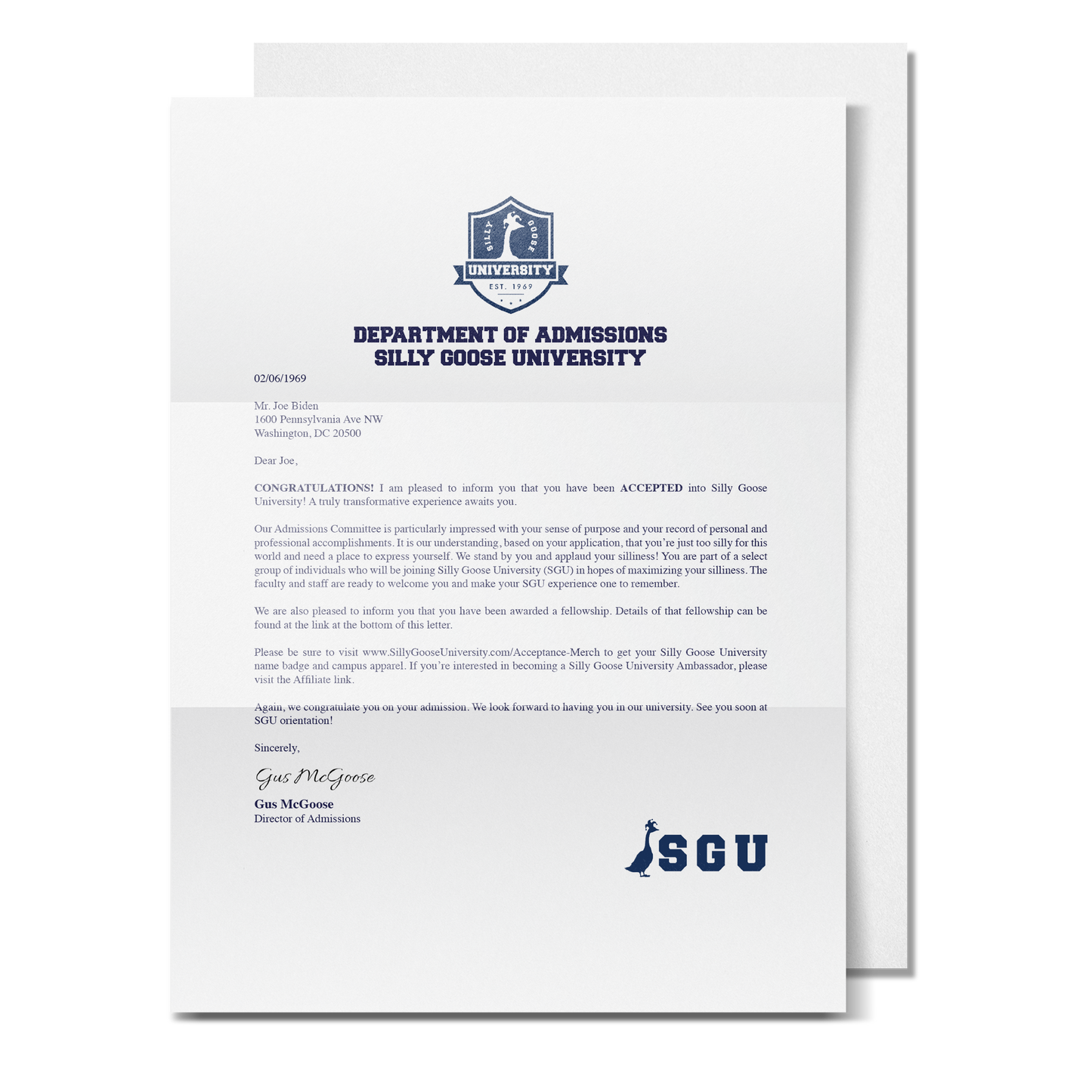 SILLY GOOSE
UNIVERSITY
EST. 1969

DEPARTMENT OF ADMISSIONS
SILLY GOOSE UNIVERSITY

02/06/1969

Mr. Joe Biden
1600 Pennsylvania Ave NW
Washington, DC 20500

Dear Joe,

CONGRATULATIONS! I am pleased to inform you that you have been ACCEPTED into Silly Goose University! A truly transformative experience awaits you.

Our Admissions Committee is particularly impressed with your sense of purpose and your record of personal and professional accomplishments. It is our understanding, based on your application, that you're just too silly for this world and need a place to express yourself. We stand by you and applaud your silliness! You are part of a select group of individuals who will be joining Silly Goose University (SGU) in hopes of maximizing your silliness. The faculty and staff are ready to welcome you and make your SGU experience one to remember.

We are also pleased to inform you that you have been awarded a fellowship. Details of that fellowship can be found at the link at the bottom of this letter.

Please be sure to visit www.SillyGooseUniversity.com/Acceptance-Merch to get your Silly Goose University name badge and campus apparel. If you're interested in becoming a Silly Goose University Ambassador, please visit the Affiliate link.

Again, we congratulate you on your admission. We look forward to having you in our university. See you soon at SGU orientation!

Sincerely,

Gus McGoose

Gus McGoose
Director of Admissions

SGU